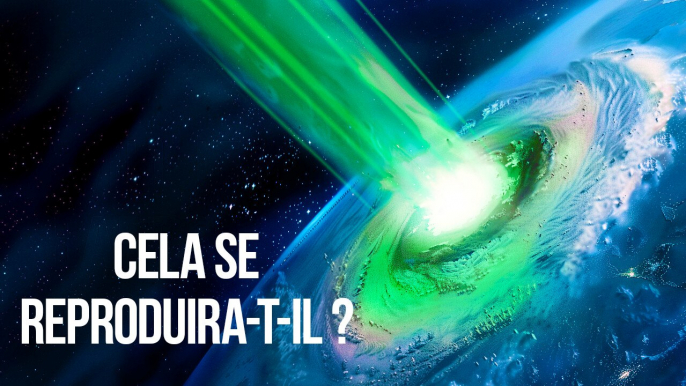 CELA SE
REPRODUIRA-T-IL ?